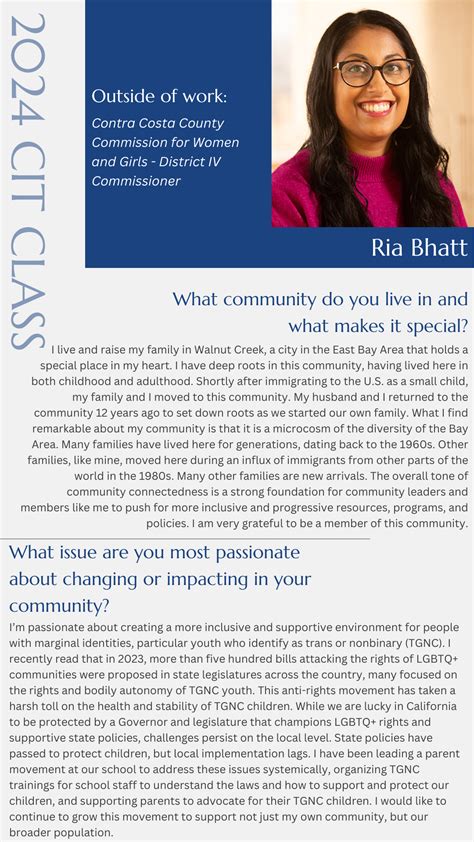 2024 CIT CLASS

Outside of work:

Contra Costa County Commission for Women and Girls - District IV Commissioner

Ria Bhatt

What community do you live in and what makes it special?

I live and raise my family in Walnut Creek, a city in the East Bay Area that holds a special place in my heart. I have deep roots in this community, having lived here in both childhood and adulthood. Shortly after immigrating to the U.S. as a small child, my family and I moved to this community. My husband and I returned to the community 12 years ago to set down roots as we started our own family. What I find remarkable about my community is that it is a microcosm of the diversity of the Bay Area. Many families have lived here for generations, dating back to the 1960s. Other families, like mine, moved here during an influx of immigrants from other parts of the world in the 1980s. Many other families are new arrivals. The overall tone of community connectedness is a strong foundation for community leaders and members like me to push for more inclusive and progressive resources, programs, and policies. I am very grateful to be a member of this community.

What issue are you most passionate about changing or impacting in your community?

I'm passionate about creating a more inclusive and supportive environment for people with marginal identities, particular youth who identify as trans or nonbinary (TGNC). I recently read that in 2023, more than five hundred bills attacking the rights of LGBTQ+ communities were proposed in state legislatures across the country, many focused on the rights and bodily autonomy of TGNC youth. This anti-rights movement has taken a harsh toll on the health and stability of TGNC children. While we are lucky in California to be protected by a Governor and legislature that champions LGBTQ+ rights and supportive state policies, challenges persist on the local level. State policies have passed to protect children, but local implementation lags. I have been leading a parent movement at our school to address these issues systemically, organizing TGNC trainings for school staff to understand the laws and how to support and protect our children, and supporting parents to advocate for their TGNC children. I would like to continue to grow this movement to support not just my own community, but our broader population.